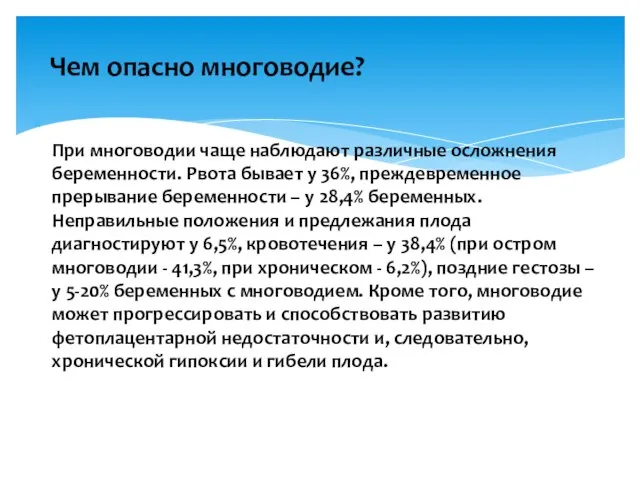 Чем опасно многоводие?

При многоводии чаще наблюдают различные осложнения беременности. Рвота бывает у 36%, преждевременное прерывание беременности – у 28,4% беременных. Неправильные положения и предлежания плода диагностируют у 6,5%, кровотечения – у 38,4% (при остром многоводии - 41,3%, при хроническом - 6,2%), поздние гестозы – у 5-20% беременных с многоводием. Кроме того, многоводие может прогрессировать и способствовать развитию фетоплацентарной недостаточности и, следовательно, хронической гипоксии и гибели плода.